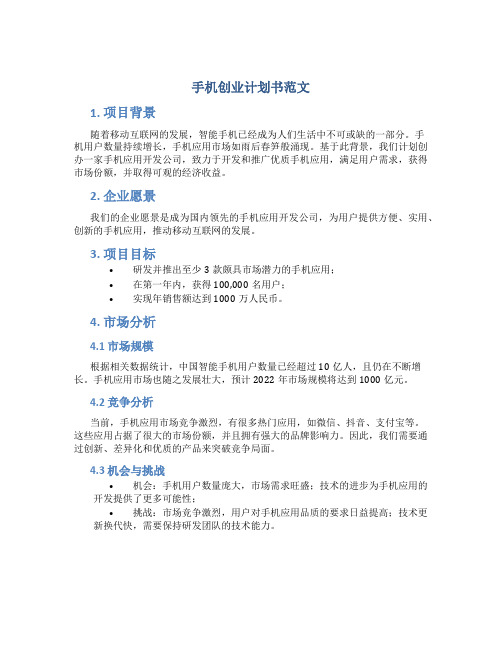 手机创业计划书范文

1. 项目背景

随着移动互联网的发展，智能手机已经成为人们生活中不可或缺的一部分。手机用户数量持续增长，手机应用市场如雨后春笋般涌现。基于此背景，我们计划创办一家手机应用开发公司，致力于开发和推广优质手机应用，满足用户需求，获得市场份额，并取得可观的经济收益。

2. 企业愿景

我们的企业愿景是成为国内领先的手机应用开发公司，为用户提供方便、实用、创新的手机应用，推动移动互联网的发展。

3. 项目目标

• 研发并推出至少 3 款颇具市场潜力的手机应用；
• 在第一年内，获得 100,000 名用户；
• 实现年销售额达到 1000 万人民币。

4. 市场分析

4.1 市场规模

根据相关数据统计，中国智能手机用户数量已经超过 10 亿人，且仍在不断增长。手机应用市场也随之发展壮大，预计 2022 年市场规模将达到 1000 亿元。

4.2 竞争分析

当前，手机应用市场竞争激烈，有很多热门应用，如微信、抖音、支付宝等。这些应用占据了很大的市场份额，并且拥有强大的品牌影响力。因此，我们需要通过创新、差异化和优质的产品来突破竞争局面。

4.3 机会与挑战

• 机会：手机用户数量庞大，市场需求旺盛；技术的进步为手机应用的开发提供了更多可能性；
• 挑战：市场竞争激烈，用户对手机应用品质的要求日益提高；技术更新换代快，需要保持研发团队的技术能力。